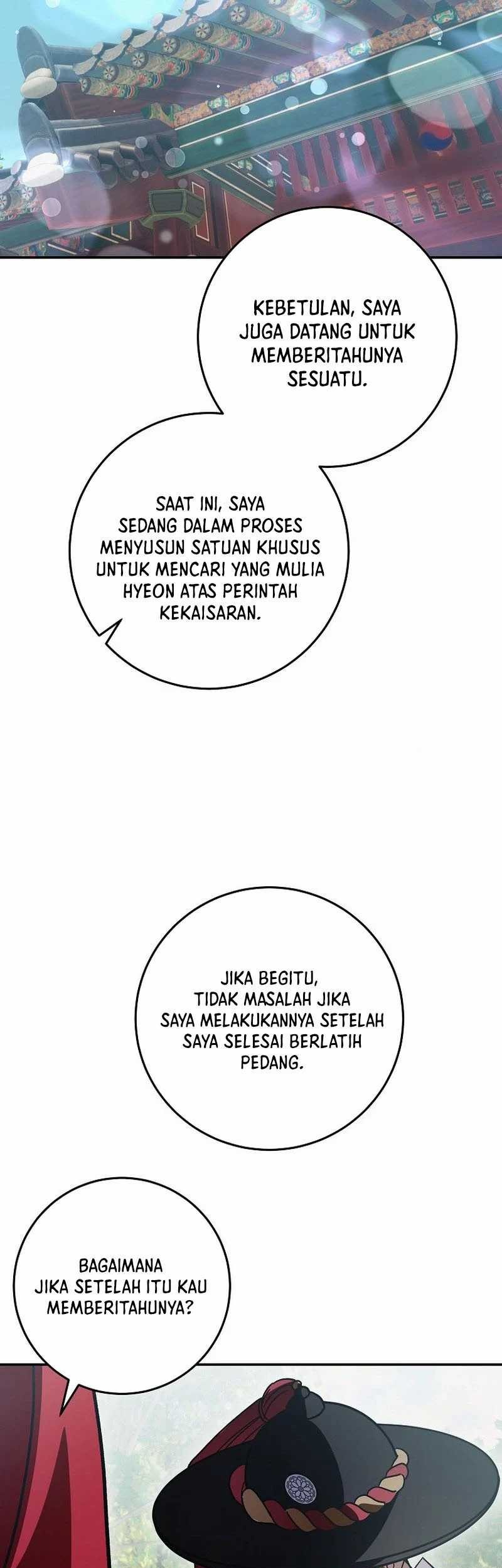 KEBETULAN, SAYA JUGA DATANG UNTUK MEMBERITAHUNYA SESUATU.

SAAT INI, SAYA SEDANG DALAM PROSES MENYUSUN SATUAN KHUSUS UNTUK MENCARI YANG MULIA HYEON ATAS PERINTAH KEKAISARAN.

JIKA BEGITU, TIDAK MASALAH JIKA SAYA MELAKUKANNYA SETELAH SAYA SELESAI BERLATIH PEDANG.

BAGAIMANA JIKA SETELAH ITU KAU MEMBERITAHUNYA?